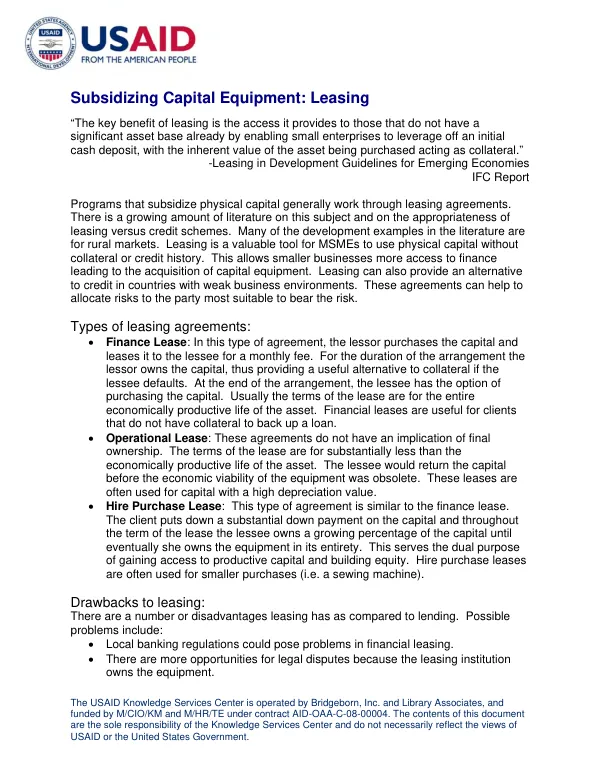 USAID
FROM THE AMERICAN PEOPLE

Subsidizing Capital Equipment: Leasing

"The key benefit of leasing is the access it provides to those that do not have a significant asset base already by enabling small enterprises to leverage off an initial cash deposit, with the inherent value of the asset being purchased acting as collateral."
-Leasing in Development Guidelines for Emerging Economies
IFC Report

Programs that subsidize physical capital generally work through leasing agreements. There is a growing amount of literature on this subject and on the appropriateness of leasing versus credit schemes. Many of the development examples in the literature are for rural markets. Leasing is a valuable tool for MSMEs to use physical capital without collateral or credit history. This allows smaller businesses more access to finance leading to the acquisition of capital equipment. Leasing can also provide an alternative to credit in countries with weak business environments. These agreements can help to allocate risks to the party most suitable to bear the risk.

Types of leasing agreements:
• Finance Lease: In this type of agreement, the lessor purchases the capital and leases it to the lessee for a monthly fee. For the duration of the arrangement the lessor owns the capital, thus providing a useful alternative to collateral if the lessee defaults. At the end of the arrangement, the lessee has the option of purchasing the capital. Usually the terms of the lease are for the entire economically productive life of the asset. Financial leases are useful for clients that do not have collateral to back up a loan.
• Operational Lease: These agreements do not have an implication of final ownership. The terms of the lease are for substantially less than the economically productive life of the asset. The lessee would return the capital before the economic viability of the equipment was obsolete. These leases are often used for capital with a high depreciation value.
• Hire Purchase Lease: This type of agreement is similar to the finance lease. The client puts down a substantial down payment on the capital and throughout the term of the lease the lessee owns a growing percentage of the capital until eventually she owns the equipment in its entirety. This serves the dual purpose of gaining access to productive capital and building equity. Hire purchase leases are often used for smaller purchases (i.e. a sewing machine).

Drawbacks to leasing:
There are a number or disadvantages leasing has as compared to lending. Possible problems include:
• Local banking regulations could pose problems in financial leasing.
• There are more opportunities for legal disputes because the leasing institution owns the equipment.

The USAID Knowledge Services Center is operated by Bridgeborn, Inc. and Library Associates, and funded by M/CIO/KM and M/HR/TE under contract AID-OAA-C-08-00004. The contents of this document are the sole responsibility of the Knowledge Services Center and do not necessarily reflect the views of USAID or the United States Government.